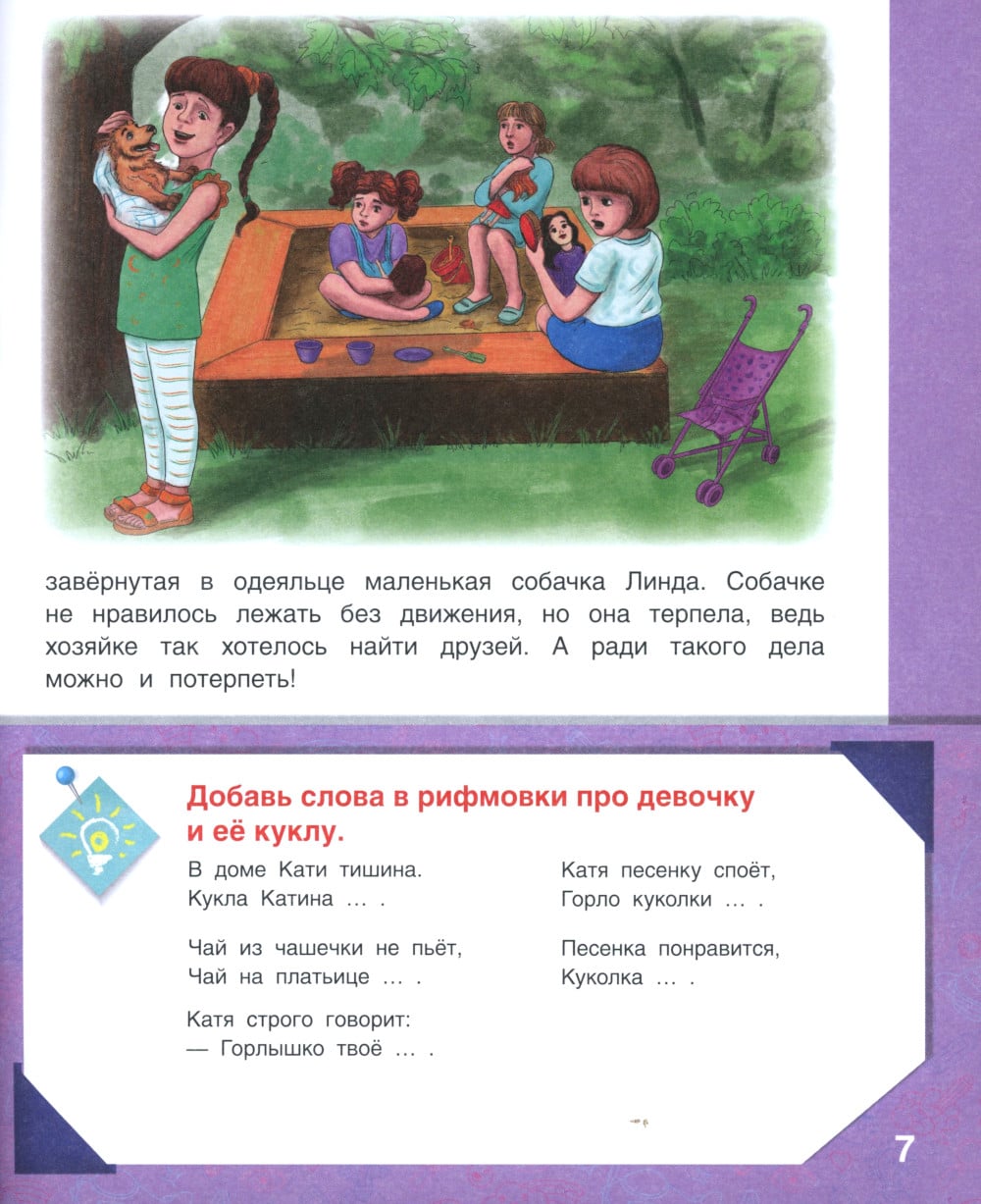 завёрнутая в одеяльце маленькая собачка Линда. Собачке не нравилось лежать без движения, но она терпела, ведь хозяйке так хотелось найти друзей. А ради такого дела можно и потерпеть!

Добавь слова в рифмовки про девочку и её куклу.

В доме Кати тишина.
Кукла Катина … .

Чай из чашечки не пьёт,
Чай на платьице … .

Катя строго говорит:
— Горлышко твоё … .

Катя песенку споёт,
Горло куколки … .

Песенка понравится,
Куколка … .

7